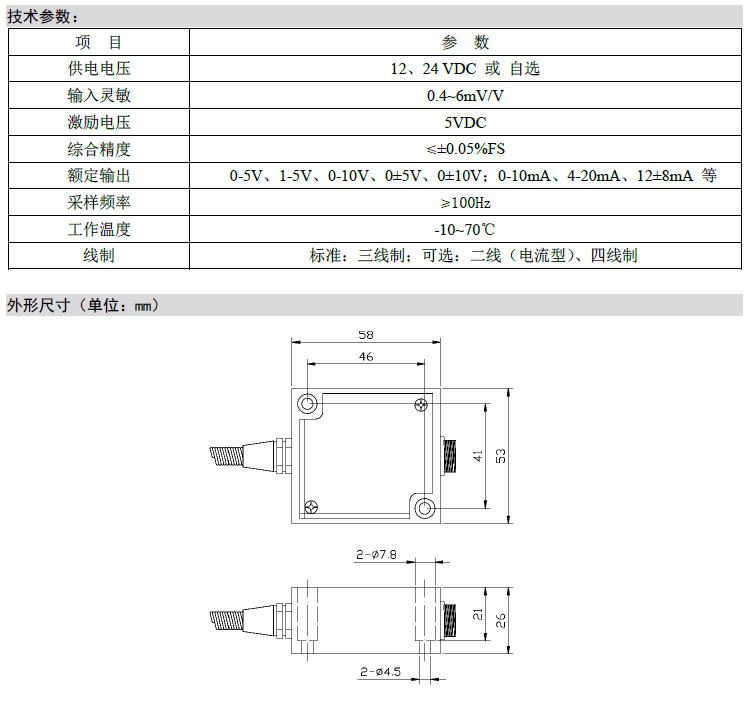 技术参数：

| 项　目 | 参　数 |
|---|---|
| 供电电压 | 12、24 VDC 或 自选 |
| 输入灵敏 | 0.4~6mV/V |
| 激励电压 | 5VDC |
| 综合精度 | ≤±0.05%FS |
| 额定输出 | 0-5V、1-5V、0-10V、0±5V、0±10V；0-10mA、4-20mA、12±8mA 等 |
| 采样频率 | ≥100Hz |
| 工作温度 | -10~70℃ |
| 线制 | 标准：三线制；可选：二线（电流型）、四线制 |

外形尺寸（单位：mm）

58
46
41
53
2-ø7.8
21
26
2-ø4.5